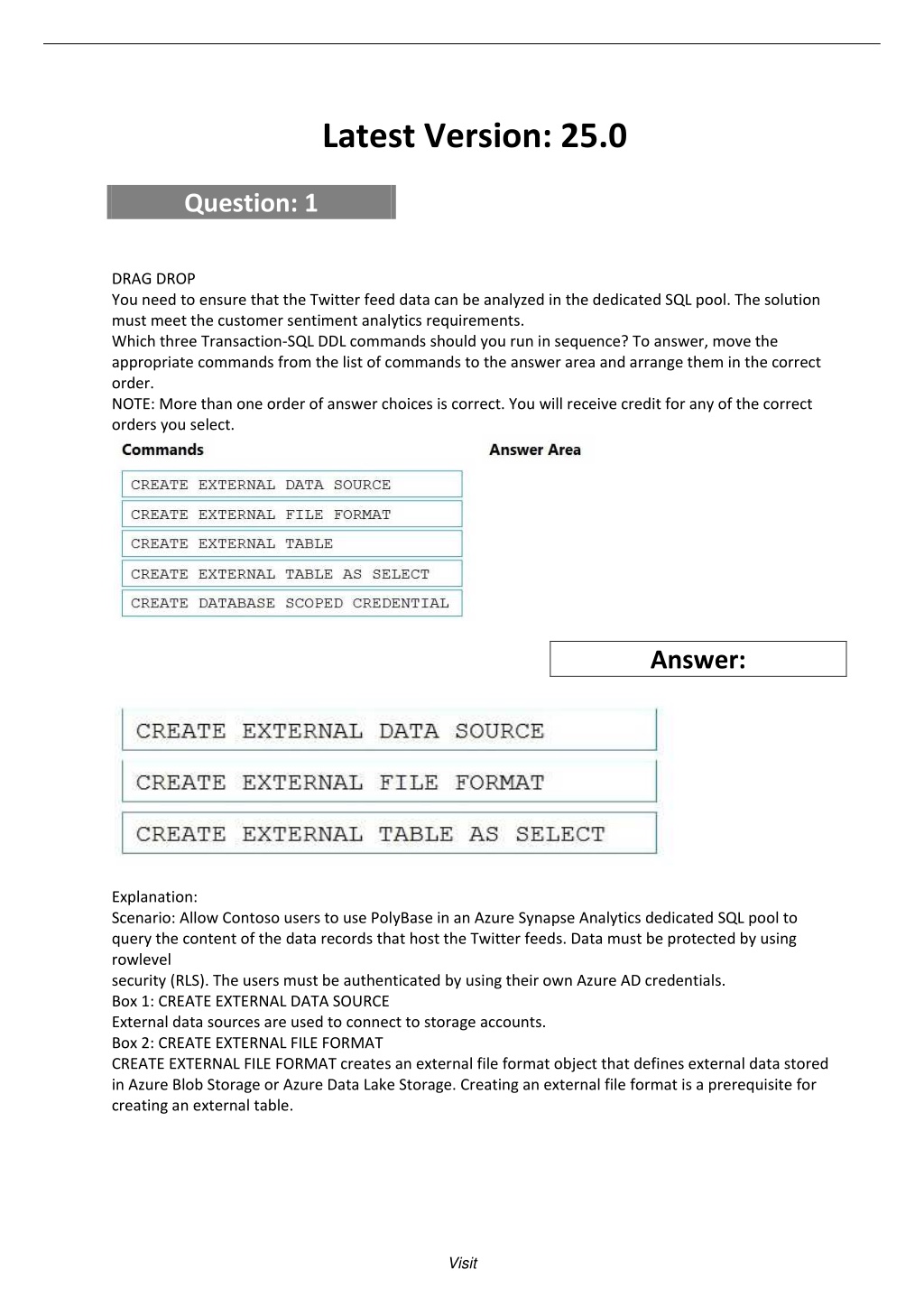 Latest Version: 25.0

Question: 1

DRAG DROP
You need to ensure that the Twitter feed data can be analyzed in the dedicated SQL pool. The solution must meet the customer sentiment analytics requirements.
Which three Transaction-SQL DDL commands should you run in sequence? To answer, move the appropriate commands from the list of commands to the answer area and arrange them in the correct order.
NOTE: More than one order of answer choices is correct. You will receive credit for any of the correct orders you select.

Commands

CREATE EXTERNAL DATA SOURCE
CREATE EXTERNAL FILE FORMAT
CREATE EXTERNAL TABLE
CREATE EXTERNAL TABLE AS SELECT
CREATE DATABASE SCOPED CREDENTIAL

Answer Area

Answer:

CREATE EXTERNAL DATA SOURCE
CREATE EXTERNAL FILE FORMAT
CREATE EXTERNAL TABLE AS SELECT

Explanation:
Scenario: Allow Contoso users to use PolyBase in an Azure Synapse Analytics dedicated SQL pool to query the content of the data records that host the Twitter feeds. Data must be protected by using rowlevel
security (RLS). The users must be authenticated by using their own Azure AD credentials.
Box 1: CREATE EXTERNAL DATA SOURCE
External data sources are used to connect to storage accounts.
Box 2: CREATE EXTERNAL FILE FORMAT
CREATE EXTERNAL FILE FORMAT creates an external file format object that defines external data stored in Azure Blob Storage or Azure Data Lake Storage. Creating an external file format is a prerequisite for creating an external table.

Visit